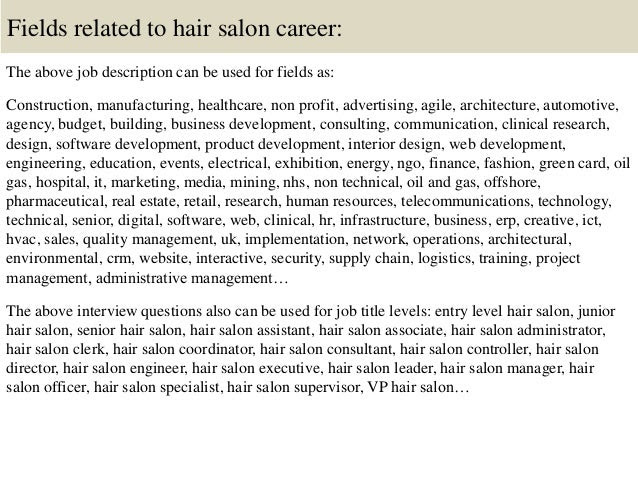 Fields related to hair salon career:

The above job description can be used for fields as:

Construction, manufacturing, healthcare, non profit, advertising, agile, architecture, automotive, agency, budget, building, business development, consulting, communication, clinical research, design, software development, product development, interior design, web development, engineering, education, events, electrical, exhibition, energy, ngo, finance, fashion, green card, oil gas, hospital, it, marketing, media, mining, nhs, non technical, oil and gas, offshore, pharmaceutical, real estate, retail, research, human resources, telecommunications, technology, technical, senior, digital, software, web, clinical, hr, infrastructure, business, erp, creative, ict, hvac, sales, quality management, uk, implementation, network, operations, architectural, environmental, crm, website, interactive, security, supply chain, logistics, training, project management, administrative management…

The above interview questions also can be used for job title levels: entry level hair salon, junior hair salon, senior hair salon, hair salon assistant, hair salon associate, hair salon administrator, hair salon clerk, hair salon coordinator, hair salon consultant, hair salon controller, hair salon director, hair salon engineer, hair salon executive, hair salon leader, hair salon manager, hair salon officer, hair salon specialist, hair salon supervisor, VP hair salon…